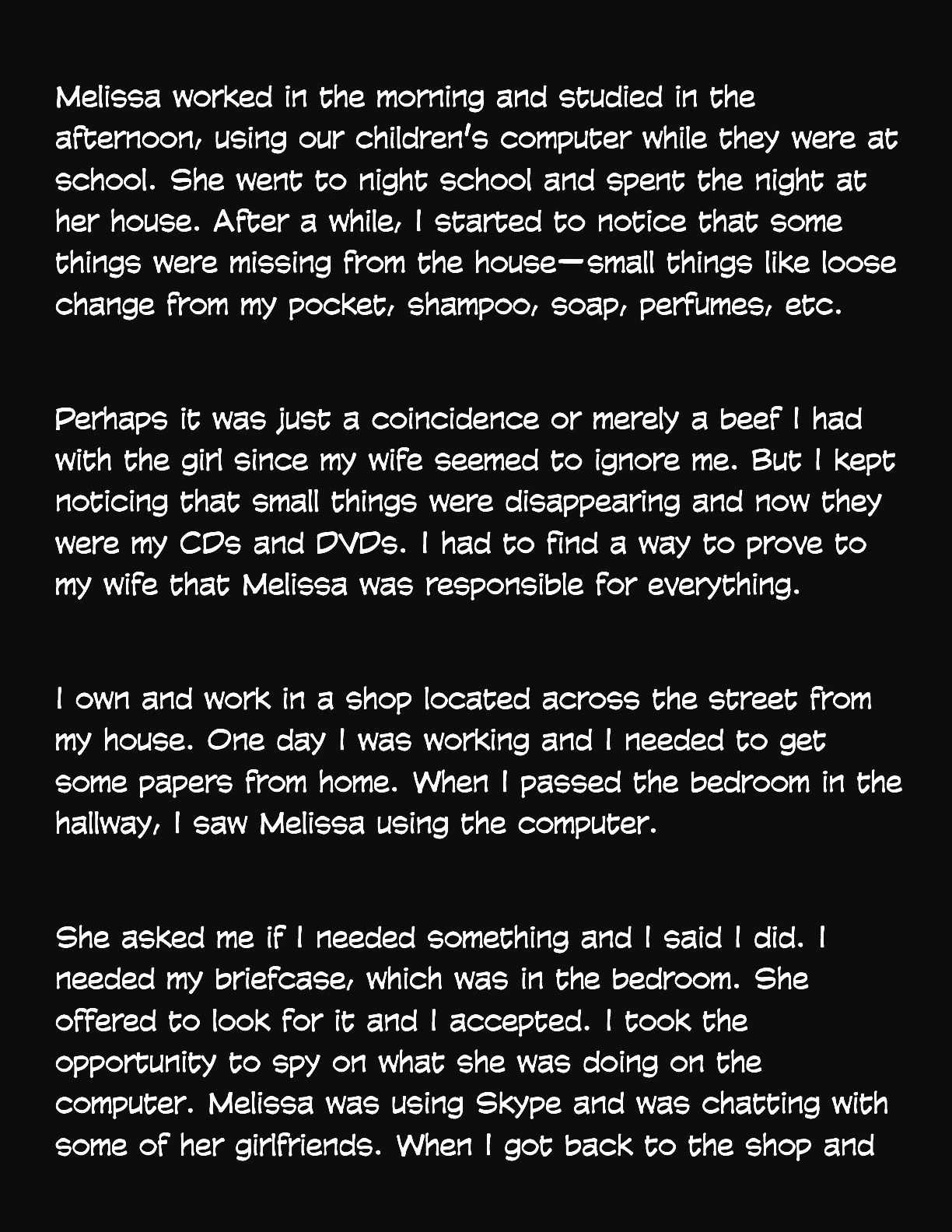 Melissa worked in the morning and studied in the afternoon, using our children's computer while they were at school. She went to night school and spent the night at her house. After a while, I started to notice that some things were missing from the house—small things like loose change from my pocket, shampoo, soap, perfumes, etc.

Perhaps it was just a coincidence or merely a beef I had with the girl since my wife seemed to ignore me. But I kept noticing that small things were disappearing and now they were my CDs and DVDs. I had to find a way to prove to my wife that Melissa was responsible for everything.

I own and work in a shop located across the street from my house. One day I was working and I needed to get some papers from home. When I passed the bedroom in the hallway, I saw Melissa using the computer.

She asked me if I needed something and I said I did. I needed my briefcase, which was in the bedroom. She offered to look for it and I accepted. I took the opportunity to spy on what she was doing on the computer. Melissa was using Skype and was chatting with some of her girlfriends. When I got back to the shop and